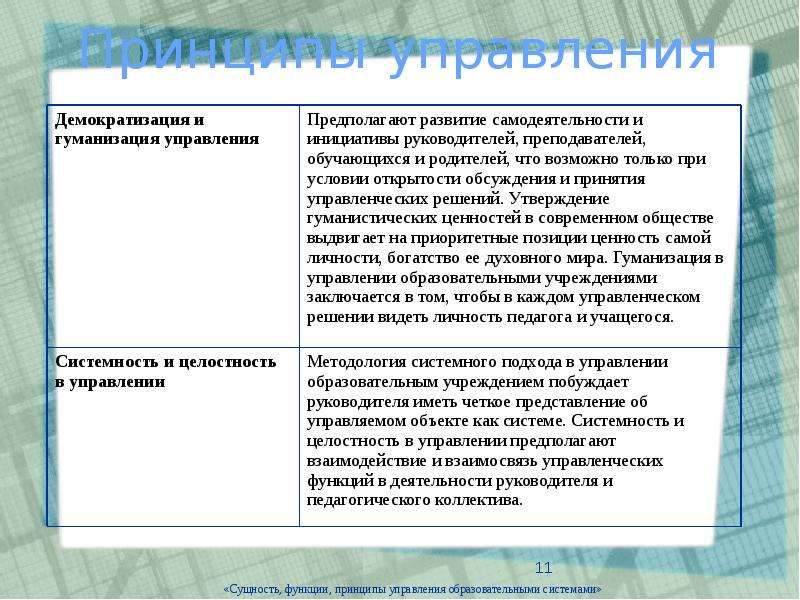 Принципы управления

| Демократизация и гуманизация управления | Предполагают развитие самодеятельности и инициативы руководителей, преподавателей, обучающихся и родителей, что возможно только при условии открытости обсуждения и принятия управленческих решений. Утверждение гуманистических ценностей в современном обществе выдвигает на приоритетные позиции ценность самой личности, богатство ее духовного мира. Гуманизация в управлении образовательными учреждениями заключается в том, чтобы в каждом управленческом решении видеть личность педагога и учащегося. |
|---|---|
| Системность и целостность в управлении | Методология системного подхода в управлении образовательным учреждением побуждает руководителя иметь четкое представление об управляемом объекте как системе. Системность и целостность в управлении предполагают взаимодействие и взаимосвязь управленческих функций в деятельности руководителя и педагогического коллектива. |

11

«Сущность, функции, принципы управления образовательными системами»